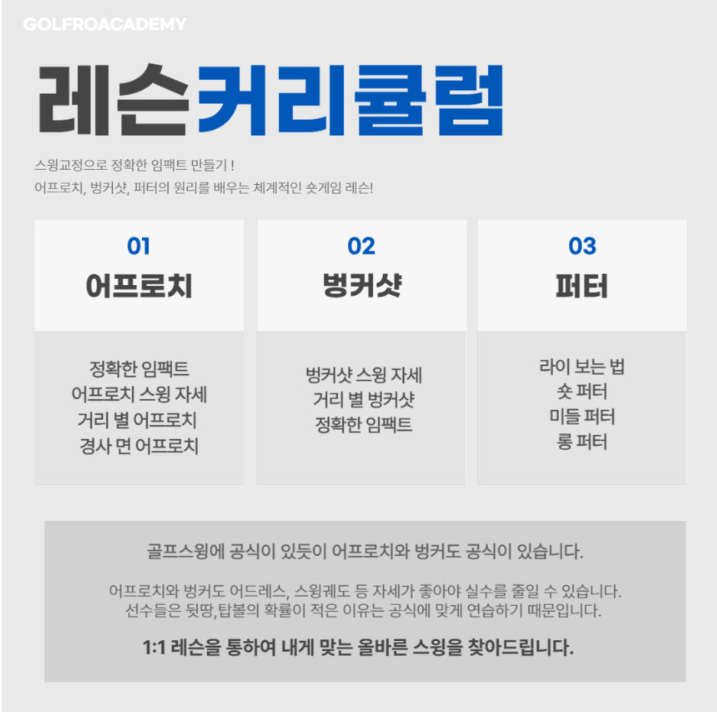 GOLFROACADEMY

레슨커리큘럼

스윙교정으로 정확한 임팩트 만들기 !
어프로치, 벙커샷, 퍼터의 원리를 배우는 체계적인 숏게임 레슨!

01
어프로치

정확한 임팩트
어프로치 스윙 자세
거리 별 어프로치
경사 면 어프로치

02
벙커샷

벙커샷 스윙 자세
거리 별 벙커샷
정확한 임팩트

03
퍼터

라이 보는 법
숏 퍼터
미들 퍼터
롱 퍼터

골프스윙에 공식이 있듯이 어프로치와 벙커도 공식이 있습니다.

어프로치와 벙커도 어드레스, 스윙궤도 등 자세가 좋아야 실수를 줄일 수 있습니다.
선수들은 뒷땅,탑볼의 확률이 적은 이유는 공식에 맞게 연습하기 때문입니다.

1:1 레슨을 통하여 내게 맞는 올바른 스윙을 찾아드립니다.